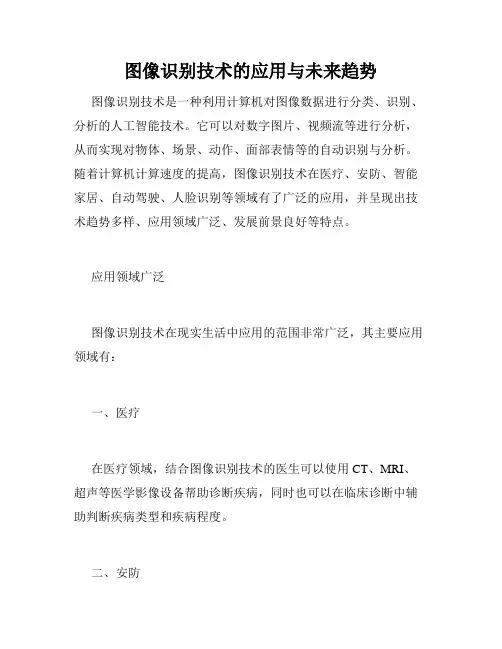 图像识别技术的应用与未来趋势

图像识别技术是一种利用计算机对图像数据进行分类、识别、分析的人工智能技术。它可以对数字图片、视频流等进行分析，从而实现对物体、场景、动作、面部表情等的自动识别与分析。随着计算机计算速度的提高，图像识别技术在医疗、安防、智能家居、自动驾驶、人脸识别等领域有了广泛的应用，并呈现出技术趋势多样、应用领域广泛、发展前景良好等特点。

应用领域广泛

图像识别技术在现实生活中应用的范围非常广泛，其主要应用领域有：

一、医疗

在医疗领域，结合图像识别技术的医生可以使用 CT、MRI、超声等医学影像设备帮助诊断疾病，同时也可以在临床诊断中辅助判断疾病类型和疾病程度。

二、安防